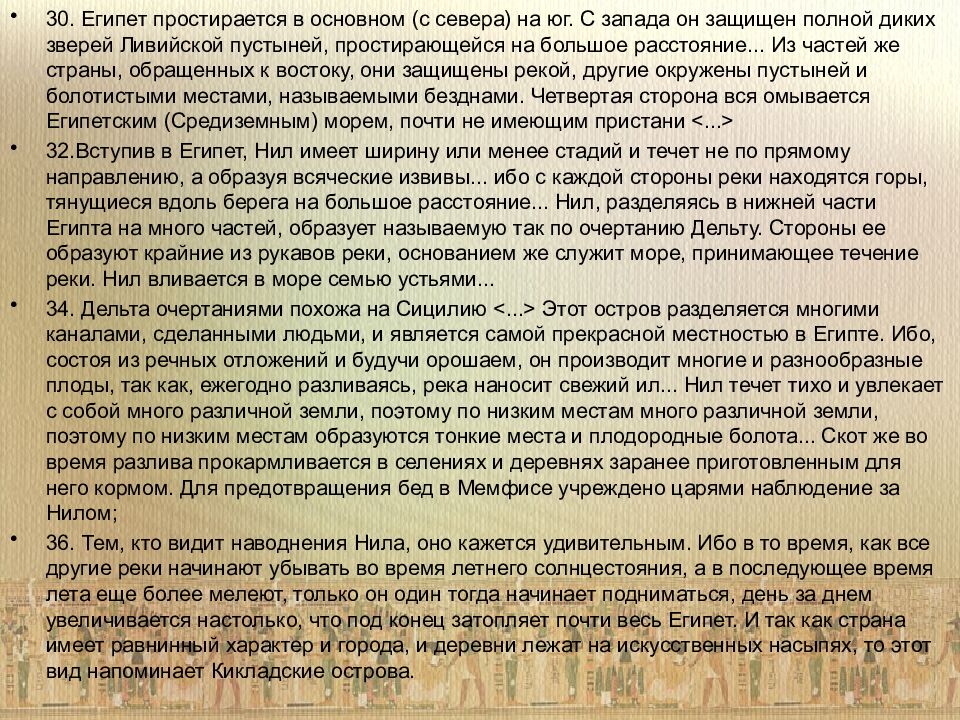 • 30. Египет простирается в основном (с севера) на юг. С запада он защищен полной диких зверей Ливийской пустыней, простирающейся на большое расстояние... Из частей же страны, обращенных к востоку, они защищены рекой, другие окружены пустыней и болотистыми местами, называемыми безднами. Четвертая сторона вся омывается Египетским (Средиземным) морем, почти не имеющим пристани <...>

• 32.Вступив в Египет, Нил имеет ширину или менее стадий и течет не по прямому направлению, а образуя всяческие извивы... ибо с каждой стороны реки находятся горы, тянущиеся вдоль берега на большое расстояние... Нил, разделяясь в нижней части Египта на много частей, образует называемую так по очертанию Дельту. Стороны ее образуют крайние из рукавов реки, основанием же служит море, принимающее течение реки. Нил вливается в море семью устьями...

• 34. Дельта очертаниями похожа на Сицилию <...> Этот остров разделяется многими каналами, сделанными людьми, и является самой прекрасной местностью в Египте. Ибо, состоя из речных отложений и будучи орошаем, он производит многие и разнообразные плоды, так как, ежегодно разливаясь, река наносит свежий ил... Нил течет тихо и увлекает с собой много различной земли, поэтому по низким местам много различной земли, поэтому по низким местам образуются тонкие места и плодородные болота... Скот же во время разлива прокармливается в селениях и деревнях заранее приготовленным для него кормом. Для предотвращения бед в Мемфисе учреждено царями наблюдение за Нилом;

• 36. Тем, кто видит наводнения Нила, оно кажется удивительным. Ибо в то время, как все другие реки начинают убывать во время летнего солнцестояния, а в последующее время лета еще более мелеют, только он один тогда начинает подниматься, день за днем увеличивается настолько, что под конец затопляет почти весь Египет. И так как страна имеет равнинный характер и города, и деревни лежат на искусственных насыпях, то этот вид напоминает Кикладские острова.